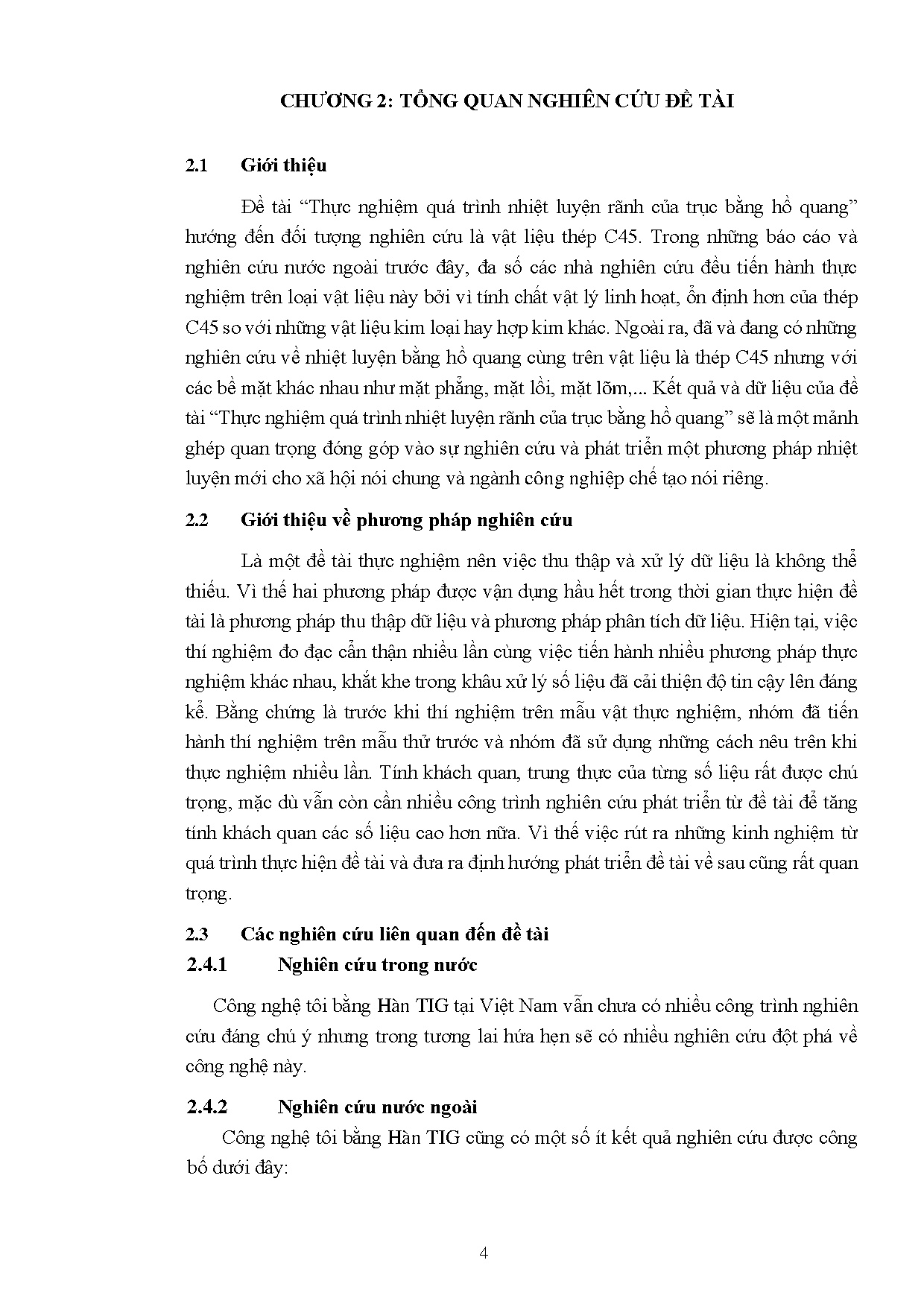 CHƯƠNG 2: TỔNG QUAN NGHIÊN CỨU ĐỀ TÀI

2.1 Giới thiệu

Đề tài “Thực nghiệm quá trình nhiệt luyện rãnh của trục bằng hồ quang” hướng đến đối tượng nghiên cứu là vật liệu thép C45. Trong những báo cáo và nghiên cứu nước ngoài trước đây, đa số các nhà nghiên cứu đều tiến hành thực nghiệm trên loại vật liệu này bởi vì tính chất vật lý linh hoạt, ổn định hơn của thép C45 so với những vật liệu kim loại hay hợp kim khác. Ngoài ra, đã và đang có những nghiên cứu về nhiệt luyện bằng hồ quang cùng trên vật liệu là thép C45 nhưng với các bề mặt khác nhau như mặt phẳng, mặt lồi, mặt lõm,... Kết quả và dữ liệu của đề tài “Thực nghiệm quá trình nhiệt luyện rãnh của trục bằng hồ quang” sẽ là một mảnh ghép quan trọng đóng góp vào sự nghiên cứu và phát triển một phương pháp nhiệt luyện mới cho xã hội nói chung và ngành công nghiệp chế tạo nói riêng.

2.2 Giới thiệu về phương pháp nghiên cứu

Là một đề tài thực nghiệm nên việc thu thập và xử lý dữ liệu là không thể thiếu. Vì thế hai phương pháp được vận dụng hầu hết trong thời gian thực hiện đề tài là phương pháp thu thập dữ liệu và phương pháp phân tích dữ liệu. Hiện tại, việc thí nghiệm đo đạc cẩn thận nhiều lần cùng việc tiến hành nhiều phương pháp thực nghiệm khác nhau, khắt khe trong khâu xử lý số liệu đã cải thiện độ tin cậy lên đáng kể. Bằng chứng là trước khi thí nghiệm trên mẫu vật thực nghiệm, nhóm đã tiến hành thí nghiệm trên mẫu thử trước và nhóm đã sử dụng những cách nêu trên khi thực nghiệm nhiều lần. Tính khách quan, trung thực của từng số liệu rất được chú trọng, mặc dù vẫn còn cần nhiều công trình nghiên cứu phát triển từ đề tài để tăng tính khách quan các số liệu cao hơn nữa. Vì thế việc rút ra những kinh nghiệm từ quá trình thực hiện đề tài và đưa ra định hướng phát triển đề tài về sau cũng rất quan trọng.

2.3 Các nghiên cứu liên quan đến đề tài

2.4.1 Nghiên cứu trong nước

Công nghệ tôi bằng Hàn TIG tại Việt Nam vẫn chưa có nhiều công trình nghiên cứu đáng chú ý nhưng trong tương lai hứa hẹn sẽ có nhiều nghiên cứu đột phá về công nghệ này.

2.4.2 Nghiên cứu nước ngoài

Công nghệ tôi bằng Hàn TIG cũng có một số ít kết quả nghiên cứu được công bố dưới đây:

4